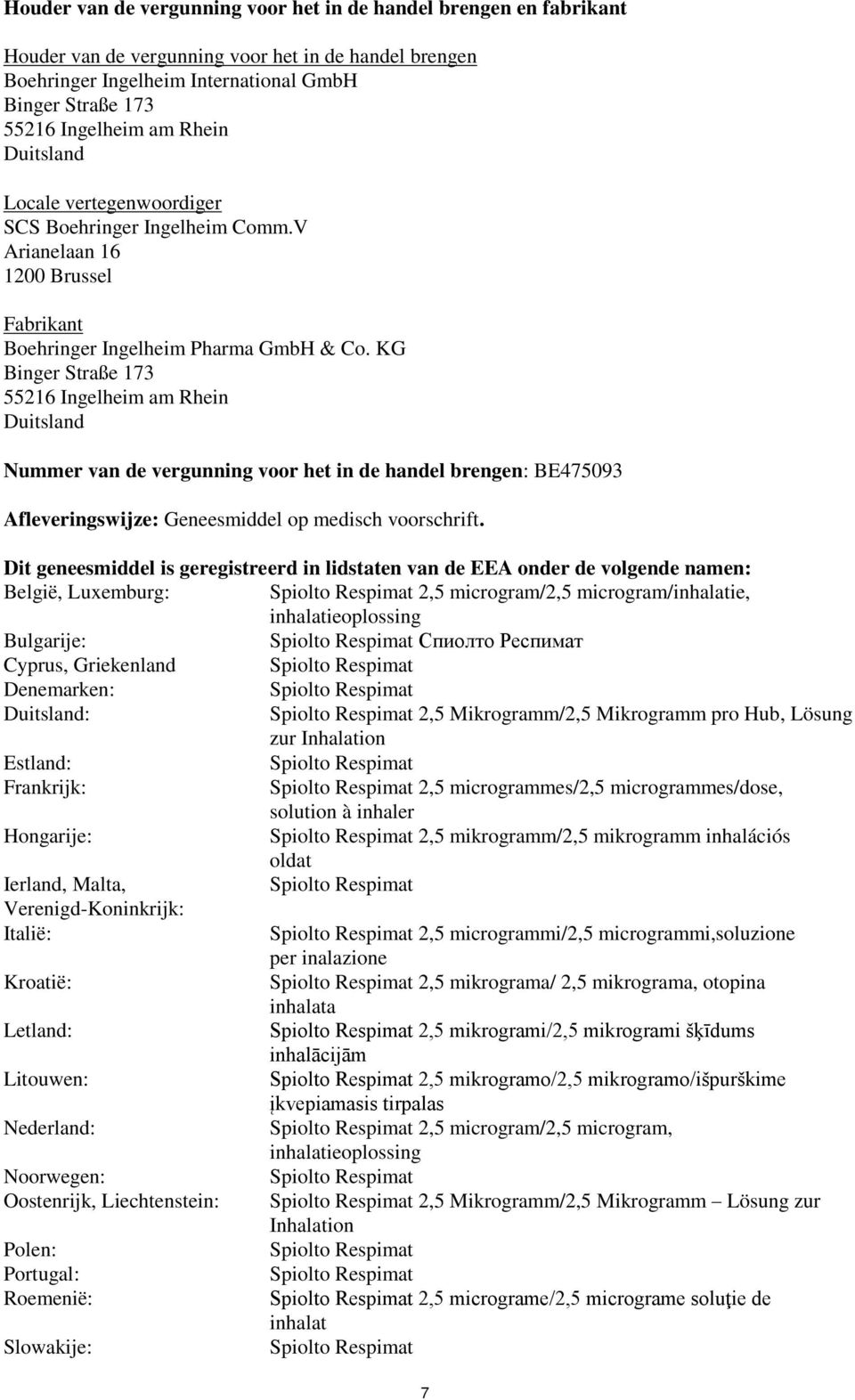 **Houder van de vergunning voor het in de handel brengen en fabrikant**

Houder van de vergunning voor het in de handel brengen
Boehringer Ingelheim International GmbH
Binger Straße 173
55216 Ingelheim am Rhein
Duitsland

Locale vertegenwoordiger
SCS Boehringer Ingelheim Comm.V
Arianelaan 16
1200 Brussel

Fabrikant
Boehringer Ingelheim Pharma GmbH & Co. KG
Binger Straße 173
55216 Ingelheim am Rhein
Duitsland

**Nummer van de vergunning voor het in de handel brengen**: BE475093

**Afleveringswijze:** Geneesmiddel op medisch voorschrift.

**Dit geneesmiddel is geregistreerd in lidstaten van de EEA onder de volgende namen:**

| | |
|---|---|
| België, Luxemburg: | Spiolto Respimat 2,5 microgram/2,5 microgram/inhalatie, inhalatieoplossing |
| Bulgarije: | Spiolto Respimat Спиолто Респимат |
| Cyprus, Griekenland | Spiolto Respimat |
| Denemarken: | Spiolto Respimat |
| Duitsland: | Spiolto Respimat 2,5 Mikrogramm/2,5 Mikrogramm pro Hub, Lösung zur Inhalation |
| Estland: | Spiolto Respimat |
| Frankrijk: | Spiolto Respimat 2,5 microgrammes/2,5 microgrammes/dose, solution à inhaler |
| Hongarije: | Spiolto Respimat 2,5 mikrogramm/2,5 mikrogramm inhalációs oldat |
| Ierland, Malta, Verenigd-Koninkrijk: | Spiolto Respimat |
| Italië: | Spiolto Respimat 2,5 microgrammi/2,5 microgrammi,soluzione per inalazione |
| Kroatië: | Spiolto Respimat 2,5 mikrograma/ 2,5 mikrograma, otopina inhalata |
| Letland: | Spiolto Respimat 2,5 mikrogrami/2,5 mikrogrami šķīdums inhalācijām |
| Litouwen: | Spiolto Respimat 2,5 mikrogramo/2,5 mikrogramo/išpurškime įkvepiamasis tirpalas |
| Nederland: | Spiolto Respimat 2,5 microgram/2,5 microgram, inhalatieoplossing |
| Noorwegen: | Spiolto Respimat |
| Oostenrijk, Liechtenstein: | Spiolto Respimat 2,5 Mikrogramm/2,5 Mikrogramm – Lösung zur Inhalation |
| Polen: | Spiolto Respimat |
| Portugal: | Spiolto Respimat |
| Roemenië: | Spiolto Respimat 2,5 micrograme/2,5 micrograme soluţie de inhalat |
| Slowakije: | Spiolto Respimat |

7